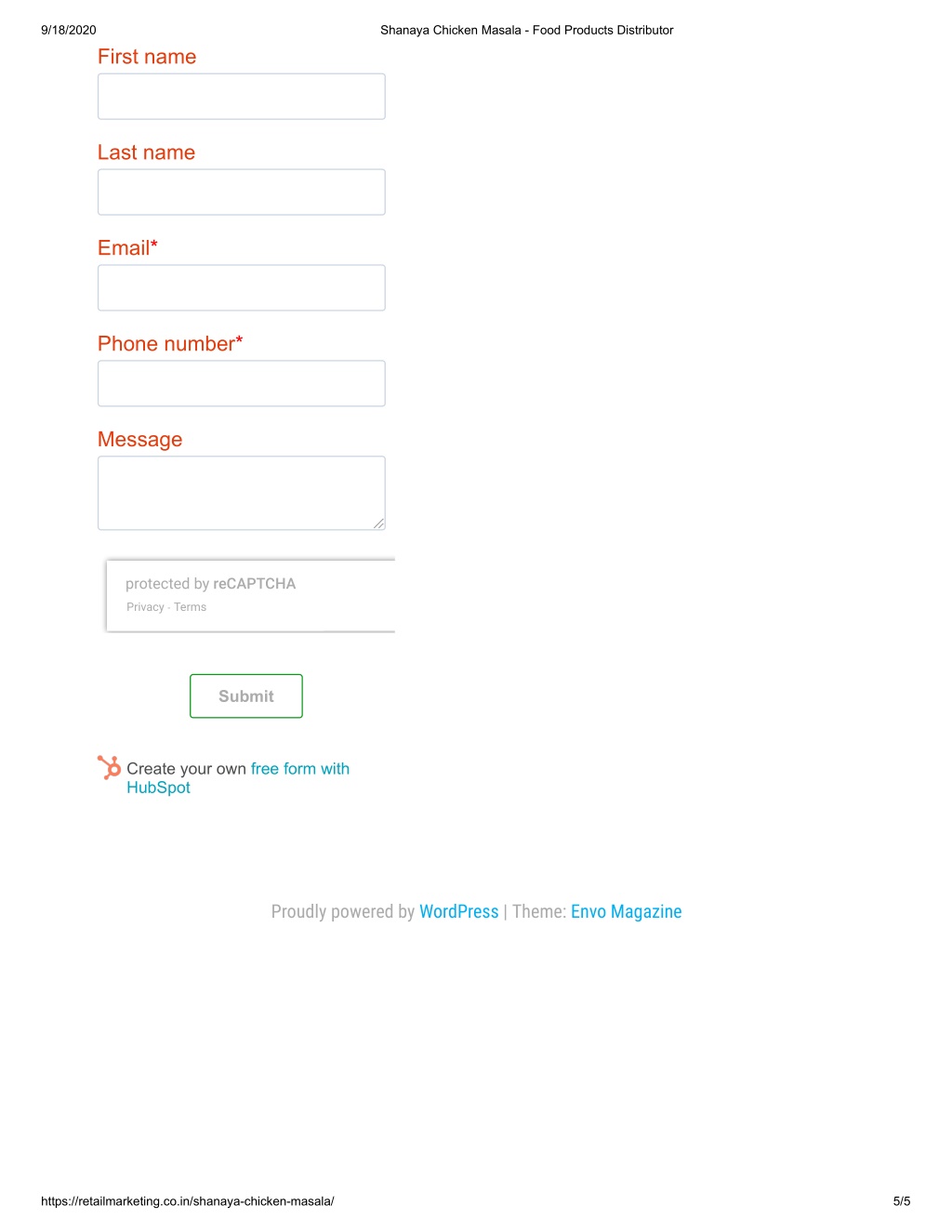 9/18/2020

Shanaya Chicken Masala - Food Products Distributor

First name

Last name

Email*

Phone number*

Message

protected by reCAPTCHA
Privacy - Terms

Submit

Create your own free form with HubSpot

Proudly powered by WordPress | Theme: Envo Magazine

https://retailmarketing.co.in/shanaya-chicken-masala/

5/5